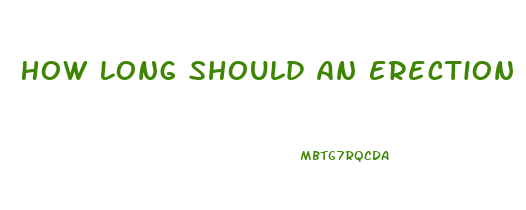 HOW LONG SHOULD AN ERECTION

MBTG7RQCDA